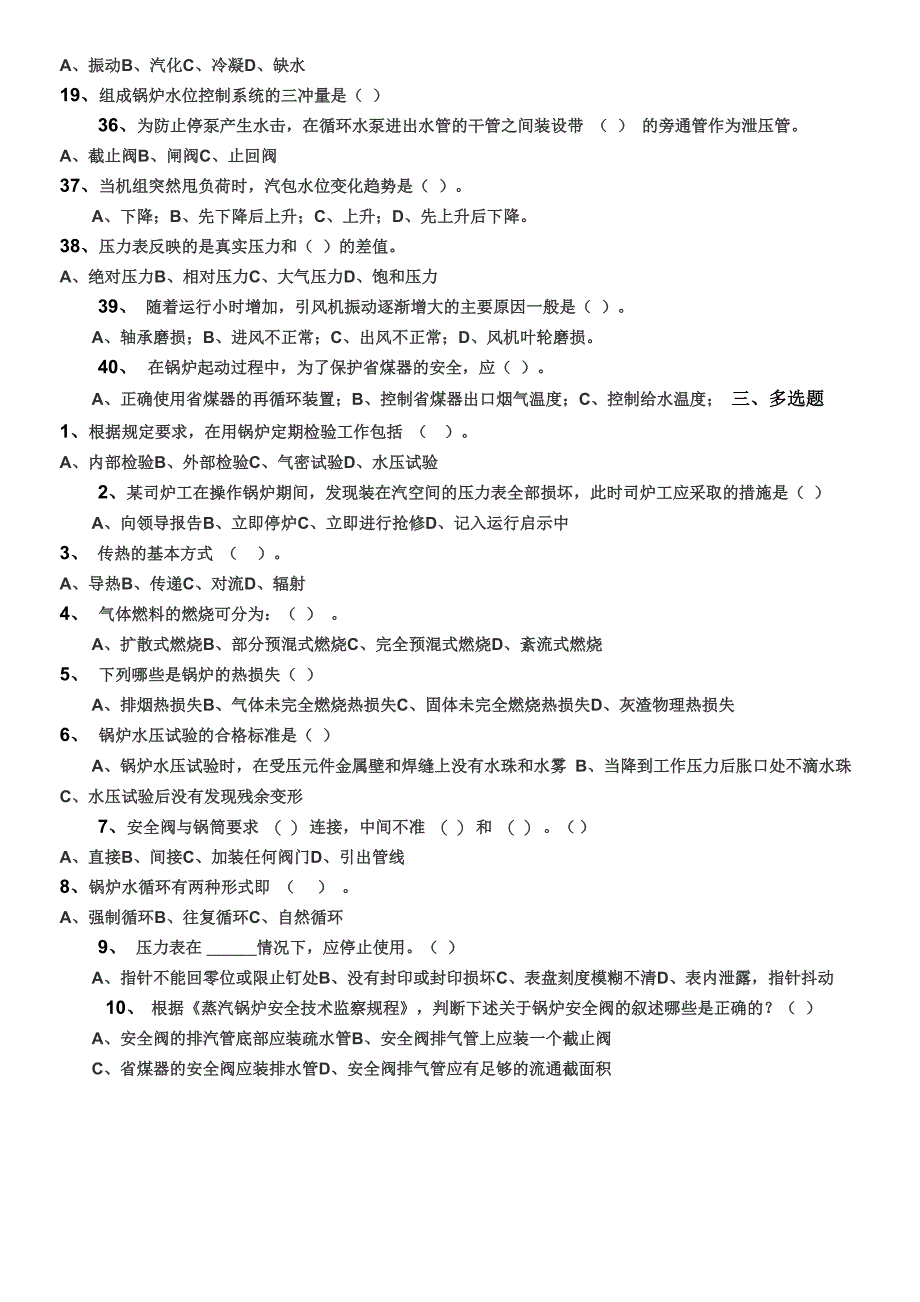 A、振动B、汽化C、冷凝D、缺水
19、组成锅炉水位控制系统的三冲量是（ ）

36、为防止停泵产生水击，在循环水泵进出水管的干管之间装设带 （ ） 的旁通管作为泄压管。
A、截止阀B、闸阀C、止回阀
37、当机组突然甩负荷时，汽包水位变化趋势是（ ）。
A、下降；B、先下降后上升；C、上升；D、先上升后下降。
38、压力表反映的是真实压力和（ ）的差值。
A、绝对压力B、相对压力C、大气压力D、饱和压力
39、 随着运行小时增加，引风机振动逐渐增大的主要原因一般是（ ）。
A、轴承磨损；B、进风不正常；C、出风不正常；D、风机叶轮磨损。
40、 在锅炉起动过程中，为了保护省煤器的安全，应（ ）。
A、正确使用省煤器的再循环装置；B、控制省煤器出口烟气温度；C、控制给水温度； 三、多选题
1、根据规定要求，在用锅炉定期检验工作包括 （ ）。
A、内部检验B、外部检验C、气密试验D、水压试验
2、某司炉工在操作锅炉期间，发现装在汽空间的压力表全部损坏，此时司炉工应采取的措施是（ ）
A、向领导报告B、立即停炉C、立即进行抢修D、记入运行启示中
3、 传热的基本方式 （ ）。
A、导热B、传递C、对流D、辐射
4、 气体燃料的燃烧可分为：（ ） 。
A、扩散式燃烧B、部分预混式燃烧C、完全预混式燃烧D、紊流式燃烧
5、 下列哪些是锅炉的热损失（ ）
A、排烟热损失B、气体未完全燃烧热损失C、固体未完全燃烧热损失D、灰渣物理热损失
6、 锅炉水压试验的合格标准是（ ）
A、锅炉水压试验时，在受压元件金属壁和焊缝上没有水珠和水雾 B、当降到工作压力后胀口处不滴水珠
C、水压试验后没有发现残余变形
7、安全阀与锅筒要求 （ ） 连接，中间不准 （ ） 和 （ ） 。（ ）
A、直接B、间接C、加装任何阀门D、引出管线
8、锅炉水循环有两种形式即 （ ） 。
A、强制循环B、往复循环C、自然循环
9、 压力表在 ______情况下，应停止使用。（ ）
A、指针不能回零位或限止钉处B、没有封印或封印损坏C、表盘刻度模糊不清D、表内泄露，指针抖动
10、 根据《蒸汽锅炉安全技术监察规程》，判断下述关于锅炉安全阀的叙述哪些是正确的？（ ）
A、安全阀的排汽管底部应装疏水管B、安全阀排气管上应装一个截止阀
C、省煤器的安全阀应装排水管D、安全阀排气管应有足够的流通截面积